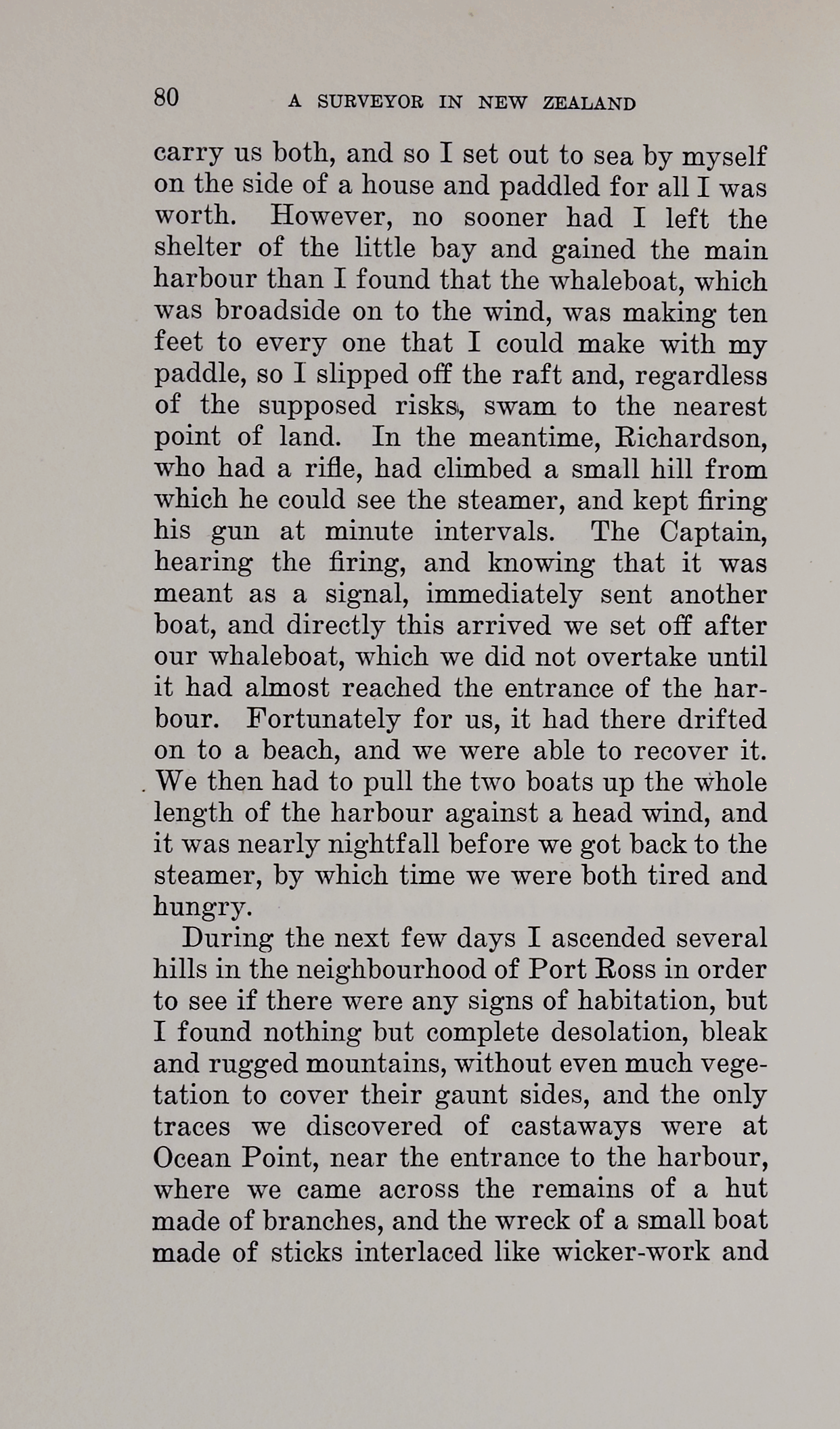 80 A SURVEYOR IN NEW ZEALAND

carry us both, and so I set out to sea by myself on the side of a house and paddled for all I was worth. However, no sooner had I left the shelter of the little bay and gained the main harbour than I found that the whaleboat, which was broadside on to the wind, was making ten feet to every one that I could make with my paddle, so I slipped off the raft and, regardless of the supposed risks, swam to the nearest point of land. In the meantime, Richardson, who had a rifle, had climbed a small hill from which he could see the steamer, and kept firing his gun at minute intervals. The Captain, hearing the firing, and knowing that it was meant as a signal, immediately sent another boat, and directly this arrived we set off after our whaleboat, which we did not overtake until it had almost reached the entrance of the harbour. Fortunately for us, it had there drifted on to a beach, and we were able to recover it. We then had to pull the two boats up the whole length of the harbour against a head wind, and it was nearly nightfall before we got back to the steamer, by which time we were both tired and hungry.

During the next few days I ascended several hills in the neighbourhood of Port Ross in order to see if there were any signs of habitation, but I found nothing but complete desolation, bleak and rugged mountains, without even much vegetation to cover their gaunt sides, and the only traces we discovered of castaways were at Ocean Point, near the entrance to the harbour, where we came across the remains of a hut made of branches, and the wreck of a small boat made of sticks interlaced like wicker-work and